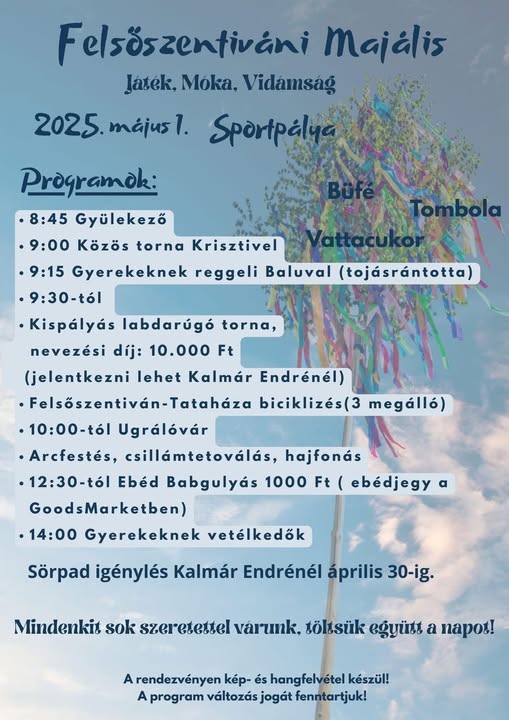 Felsőszentiváni Majális

Játék, Móka, Vidámság

2025. május 1. Sportpálya

Programok:

Büfé

Tombola

Vattacukor

• 8:45 Gyülekező
• 9:00 Közös torna Krisztivel
• 9:15 Gyerekeknek reggeli Baluval (tojásrántotta)
• 9:30-tól
• Kispályás labdarúgó torna, nevezési díj: 10.000 Ft (jelentkezni lehet Kalmár Endrénél)
• Felsőszentiván-Tataháza biciklizés(3 megálló)
• 10:00-tól Ugrálóvár
• Arcfestés, csillámtetoválás, hajfonás
• 12:30-tól Ebéd Babgulyás 1000 Ft ( ebédjegy a GoodsMarketben)
• 14:00 Gyerekeknek vetélkedők

Sörpad igénylés Kalmár Endrénél április 30-ig.

Mindenkit sok szeretettel várunk, töltsük együtt a napot!

A rendezvényen kép- és hangfelvétel készül!
A program változás jogát fenntartjuk!